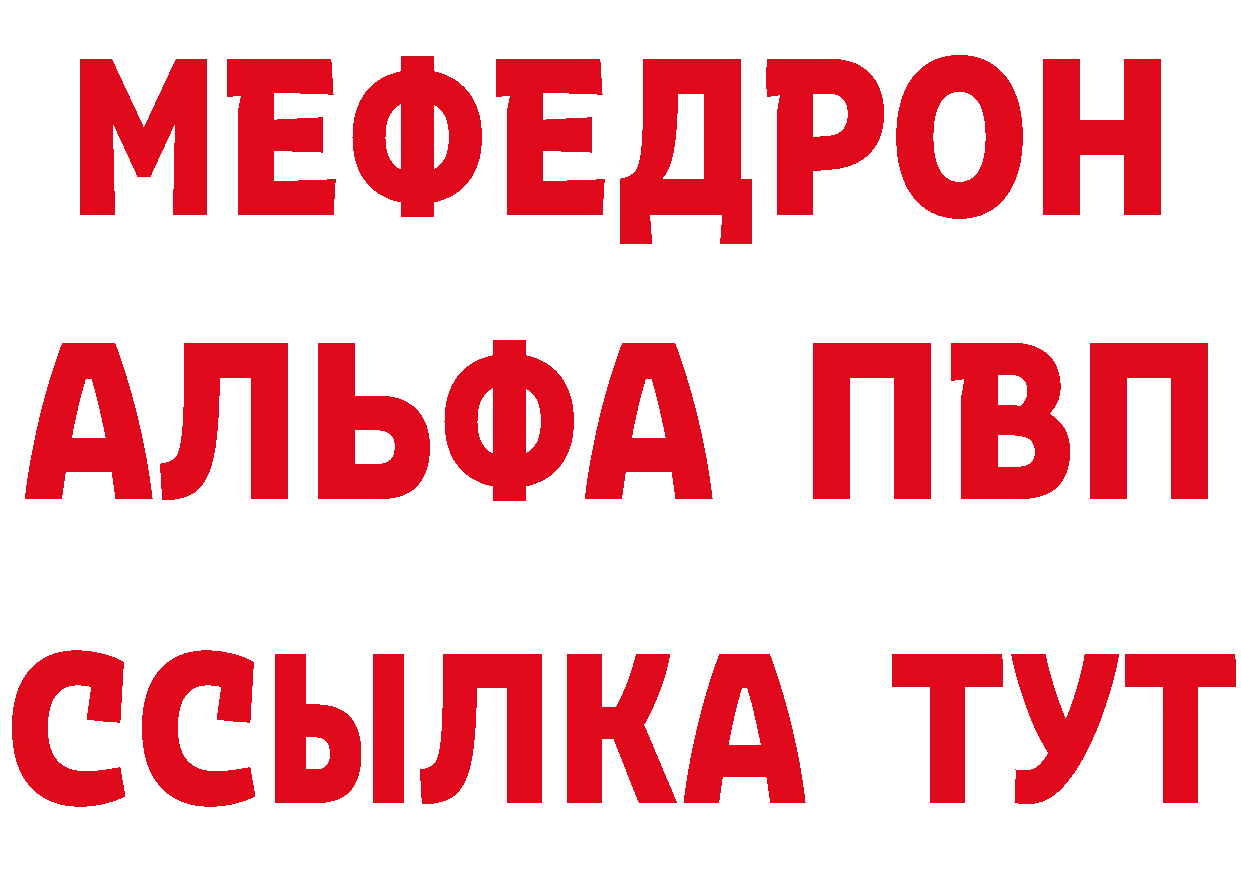 МЕФЕДРОН
АЛЬФА ПВП
ССЫЛКА ТУТ